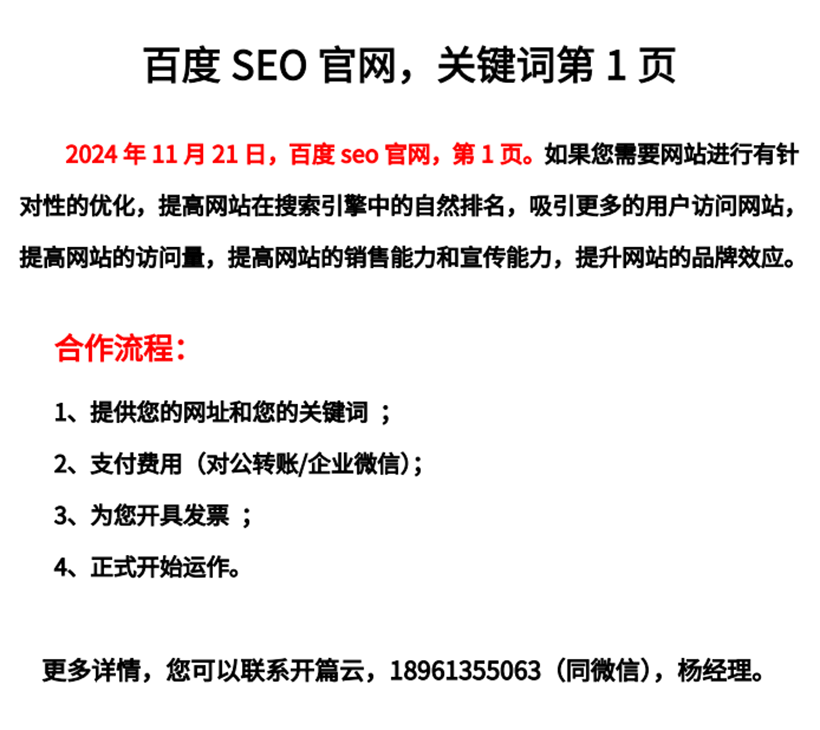 百度SEO官网，关键词第1页

2024年11月21日，百度seo官网，第1页。如果您需要网站进行有针对性的优化，提高网站在搜索引擎中的自然排名，吸引更多的用户访问网站，提高网站的访问量，提高网站的销售能力和宣传能力，提升网站的品牌效应。

合作流程：

1、提供您的网址和您的关键词；

2、支付费用（对公转账/企业微信）；

3、为您开具发票；

4、正式开始运作。

更多详情，您可以联系开篇云，18961355063（同微信），杨经理。